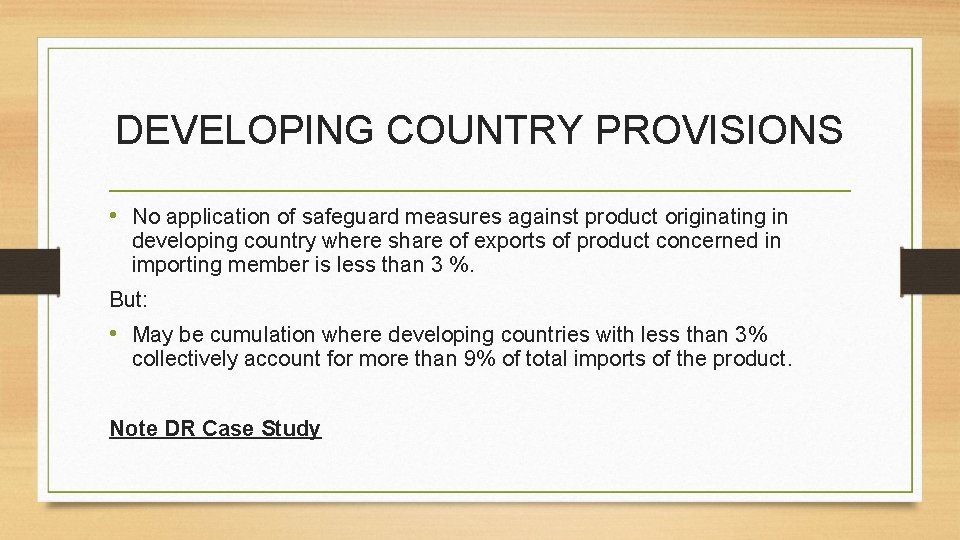 DEVELOPING COUNTRY PROVISIONS

• No application of safeguard measures against product originating in developing country where share of exports of product concerned in importing member is less than 3 %.

But:

• May be cumulation where developing countries with less than 3% collectively account for more than 9% of total imports of the product.

Note DR Case Study